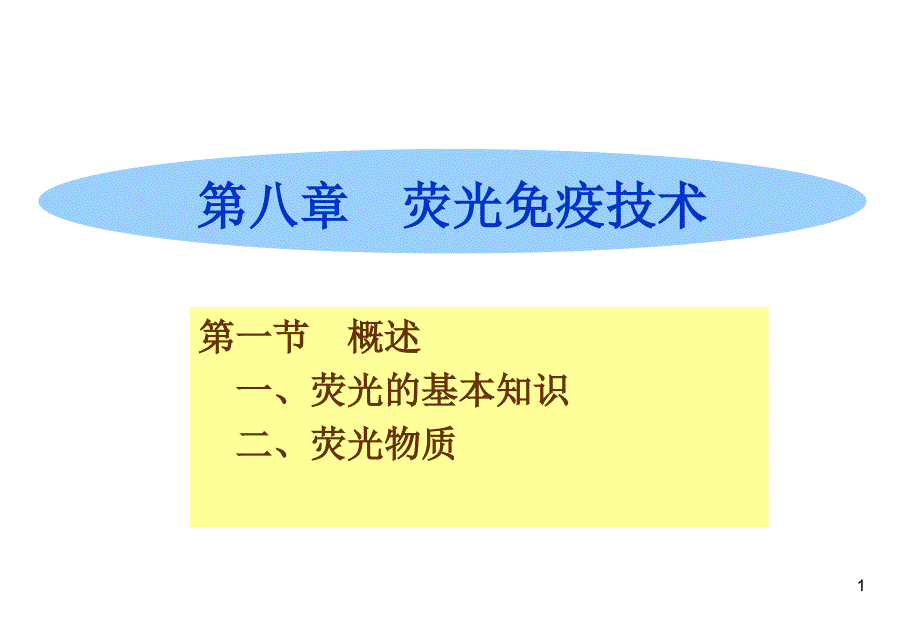 第八章　荧光免疫技术

第一节　概述
一、荧光的基本知识
二、荧光物质

1